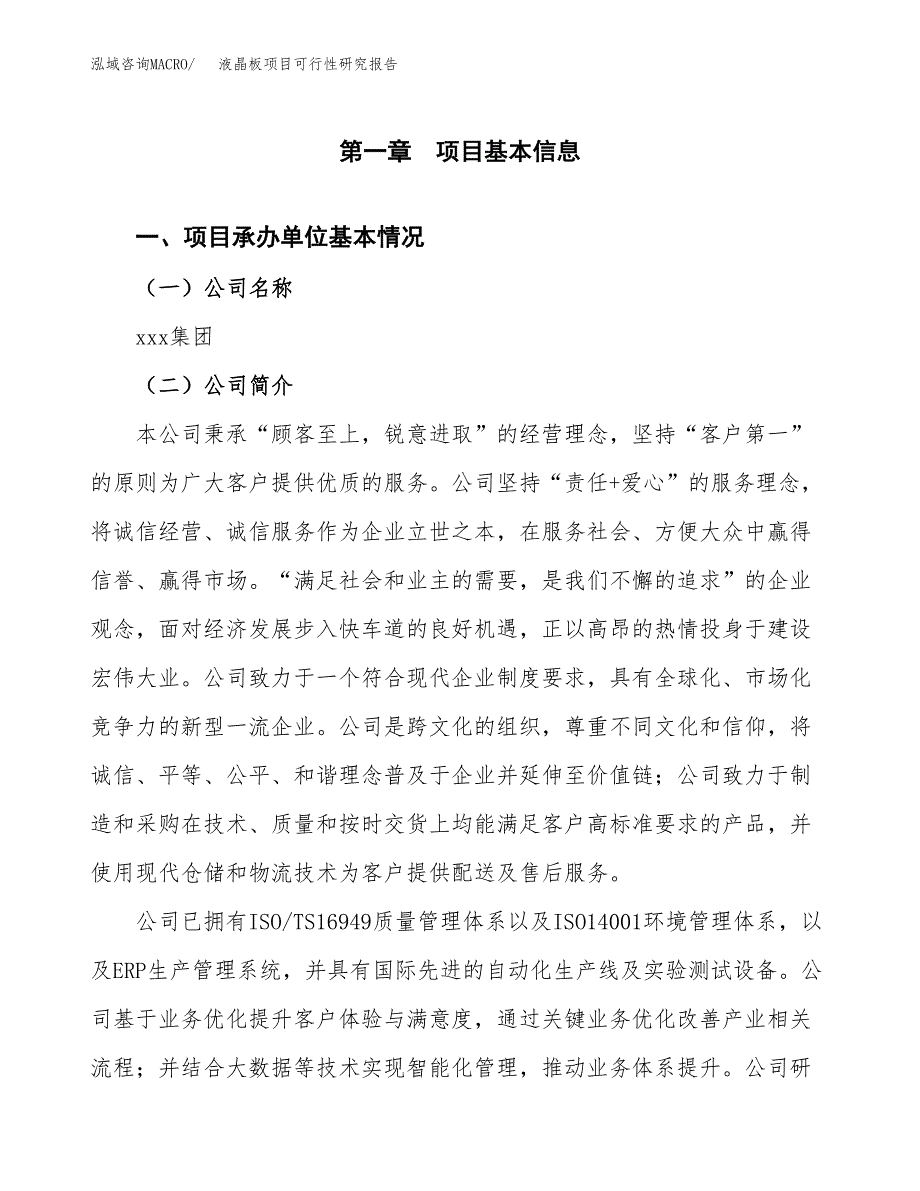 泓域咨询MACRO/　液晶板项目可行性研究报告

第一章　项目基本信息

一、项目承办单位基本情况

（一）公司名称

xxx集团

（二）公司简介

本公司秉承“顾客至上，锐意进取”的经营理念，坚持“客户第一”的原则为广大客户提供优质的服务。公司坚持“责任+爱心”的服务理念，将诚信经营、诚信服务作为企业立世之本，在服务社会、方便大众中赢得信誉、赢得市场。“满足社会和业主的需要，是我们不懈的追求”的企业观念，面对经济发展步入快车道的良好机遇，正以高昂的热情投身于建设宏伟大业。公司致力于一个符合现代企业制度要求，具有全球化、市场化竞争力的新型一流企业。公司是跨文化的组织，尊重不同文化和信仰，将诚信、平等、公平、和谐理念普及于企业并延伸至价值链；公司致力于制造和采购在技术、质量和按时交货上均能满足客户高标准要求的产品，并使用现代仓储和物流技术为客户提供配送及售后服务。

公司已拥有ISO/TS16949质量管理体系以及ISO14001环境管理体系，以及ERP生产管理系统，并具有国际先进的自动化生产线及实验测试设备。公司基于业务优化提升客户体验与满意度，通过关键业务优化改善产业相关流程；并结合大数据等技术实现智能化管理，推动业务体系提升。公司研